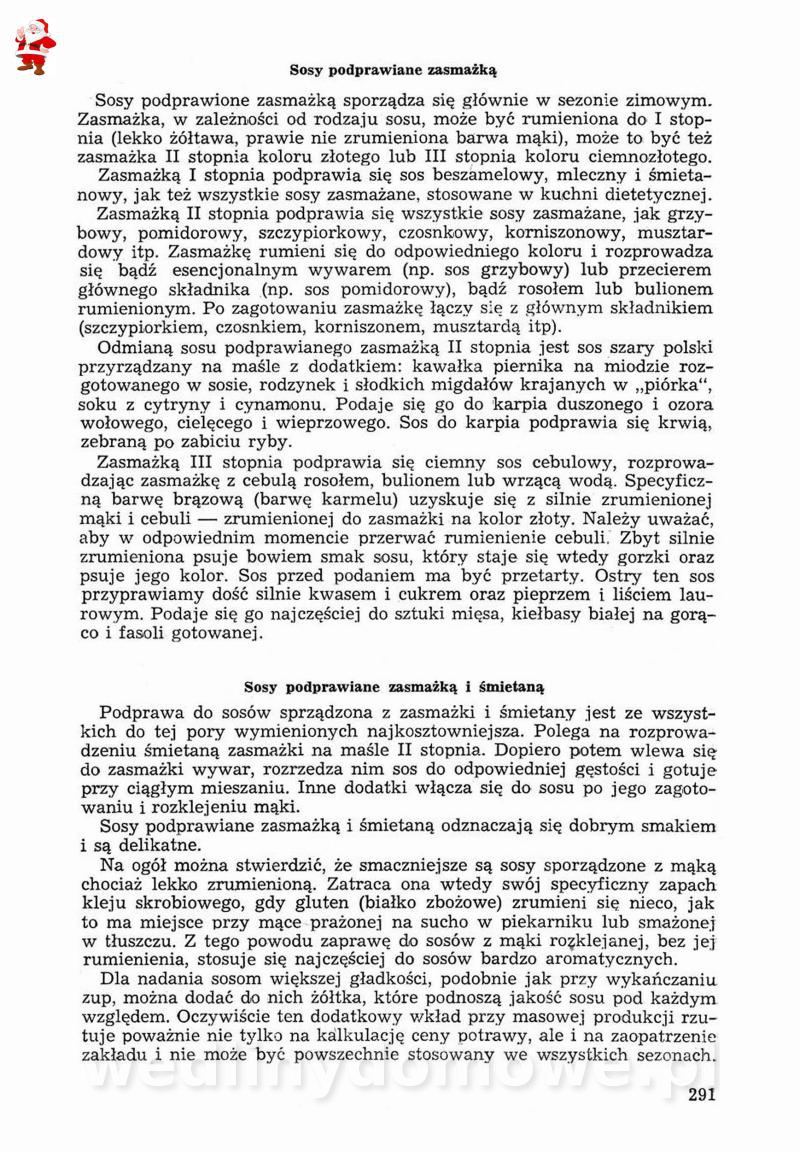 Sosy podprawiane zasmażką

Sosy podprawione zasmażką sporządza się głównie w sezonie zimowym. Zasmażka, w zależności od rodzaju sosu, może być rumieniona do I stopnia (lekko żółtawa, prawie nie zrumieniona barwa mąki), może to być też zasmażka II stopnia koloru złotego lub III stopnia koloru ciemnozłotego.

Zasmażką I stopnia podprawia się sos beszamelowy, mleczny i śmietanowy, jak też wszystkie sosy zasmażane, stosowane w kuchni dietetycznej.

Zasmażką II stopnia podprawia się wszystkie sosy zasmażane, jak grzybowy, pomidorowy, szczypiorkowy, czosnkowy, korniszonowy, musztardowy itp. Zasmażkę rumieni się do odpowiedniego koloru i rozprowadza się bądź esencjonalnym wywarem (np. sos grzybowy) lub przecierem głównego składnika (np. sos pomidorowy), bądź rosołem lub bulionem rumienionym. Po zagotowaniu zasmażkę łączy się z głównym składnikiem (szczypiorkiem, czosnkiem, korniszonem, musztardą itp).

Odmianą sosu podprawianego zasmażką II stopnia jest sos szary polski przyrządzany na maśle z dodatkiem: kawałka piernika na miodzie rozgotowanego w sosie, rodzynek i słodkich migdałów krajanych w „piórka", soku z cytryny i cynamonu. Podaje się go do karpia duszonego i ozora wołowego, cielęcego i wieprzowego. Sos do karpia podprawia się krwią, zebraną po zabiciu ryby.

Zasmażką III stopnia podprawia się ciemny sos cebulowy, rozprowadzając zasmażkę z cebulą rosołem, bulionem lub wrzącą wodą. Specyficzną barwę brązową (barwę karmelu) uzyskuje się z silnie zrumienionej mąki i cebuli — zrumienionej do zasmażki na kolor złoty. Należy uważać, aby w odpowiednim momencie przerwać rumienienie cebuli. Zbyt silnie zrumieniona psuje bowiem smak sosu, który staje się wtedy gorzki oraz psuje jego kolor. Sos przed podaniem ma być przetarty. Ostry ten sos przyprawiamy dość silnie kwasem i cukrem oraz pieprzem i liściem laurowym. Podaje się go najczęściej do sztuki mięsa, kiełbasy białej na gorąco i fasoli gotowanej.

Sosy podprawiane zasmażką i śmietaną

Podprawa do sosów sprządzona z zasmażki i śmietany jest ze wszystkich do tej pory wymienionych najkosztowniejsza. Polega na rozprowadzeniu śmietaną zasmażki na maśle II stopnia. Dopiero potem wlewa się do zasmażki wywar, rozrzedza nim sos do odpowiedniej gęstości i gotuje przy ciągłym mieszaniu. Inne dodatki włącza się do sosu po jego zagotowaniu i rozklejeniu mąki.

Sosy podprawiane zasmażką i śmietaną odznaczają się dobrym smakiem i są delikatne.

Na ogół można stwierdzić, że smaczniejsze są sosy sporządzone z mąką chociaż lekko zrumienioną. Zatraca ona wtedy swój specyficzny zapach kleju skrobiowego, gdy gluten (białko zbożowe) zrumieni się nieco, jak to ma miejsce przy mące prażonej na sucho w piekarniku lub smażonej w tłuszczu. Z tego powodu zaprawę do sosów z mąki rozklejanej, bez jej rumienienia, stosuje się najczęściej do sosów bardzo aromatycznych.

Dla nadania sosom większej gładkości, podobnie jak przy wykańczaniu zup, można dodać do nich żółtka, które podnoszą jakość sosu pod każdym względem. Oczywiście ten dodatkowy wkład przy masowej produkcji rzutuje poważnie nie tylko na kalkulację ceny potrawy, ale i na zaopatrzenie zakładu i nie może być powszechnie stosowany we wszystkich sezonach.

wedlinydomowe.pl

291